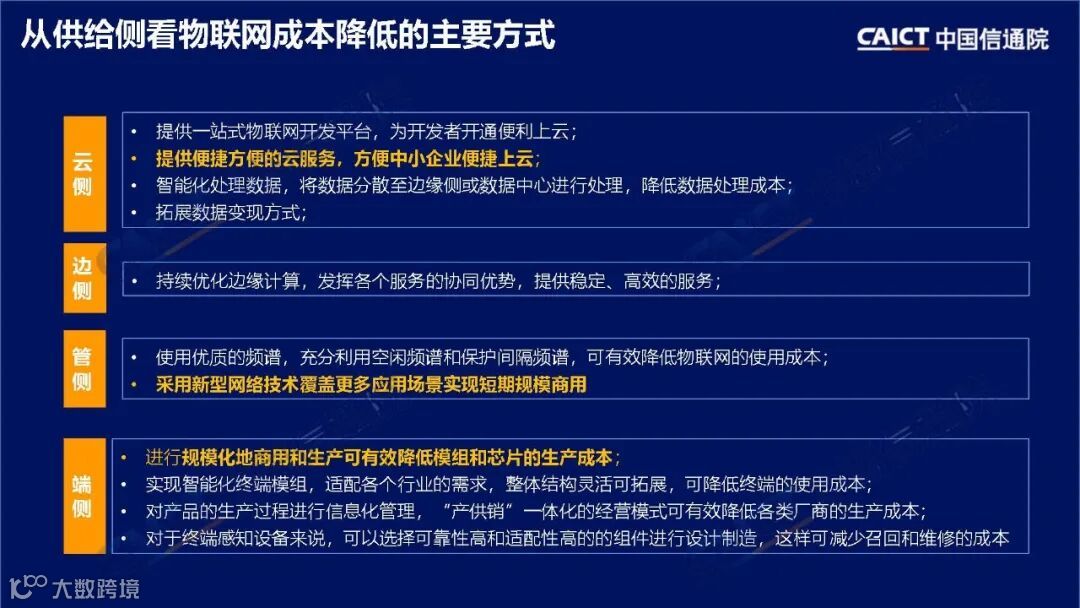 从供给侧看物联网成本降低的主要方式

CAICT 中国信通院

云侧

• 提供一站式物联网开发平台，为开发者开通便利上云；
• 提供便捷方便的云服务，方便中小企业便捷上云；
• 智能化处理数据，将数据分散至边缘侧或数据中心进行处理，降低数据处理成本；
• 拓展数据变现方式；

边侧

• 持续优化边缘计算，发挥各个服务的协同优势，提供稳定、高效的服务；

管侧

• 使用优质的频谱，充分利用空闲频谱和保护间隔频谱，可有效降低物联网的使用成本；
• 采用新型网络技术覆盖更多应用场景实现短期规模商用

端侧

• 进行规模化地商用和生产可有效降低模组和芯片的生产成本；
• 实现智能化终端模组，适配各个行业的需求，整体结构灵活可拓展，可降低终端的使用成本；
• 对产品的生产过程进行信息化管理，“产供销”一体化的经营模式可有效降低各类厂商的生产成本；
• 对于终端感知设备来说，可以选择可靠性高和适配性高的的组件进行设计制造，这样可减少召回和维修的成本

大数跨境